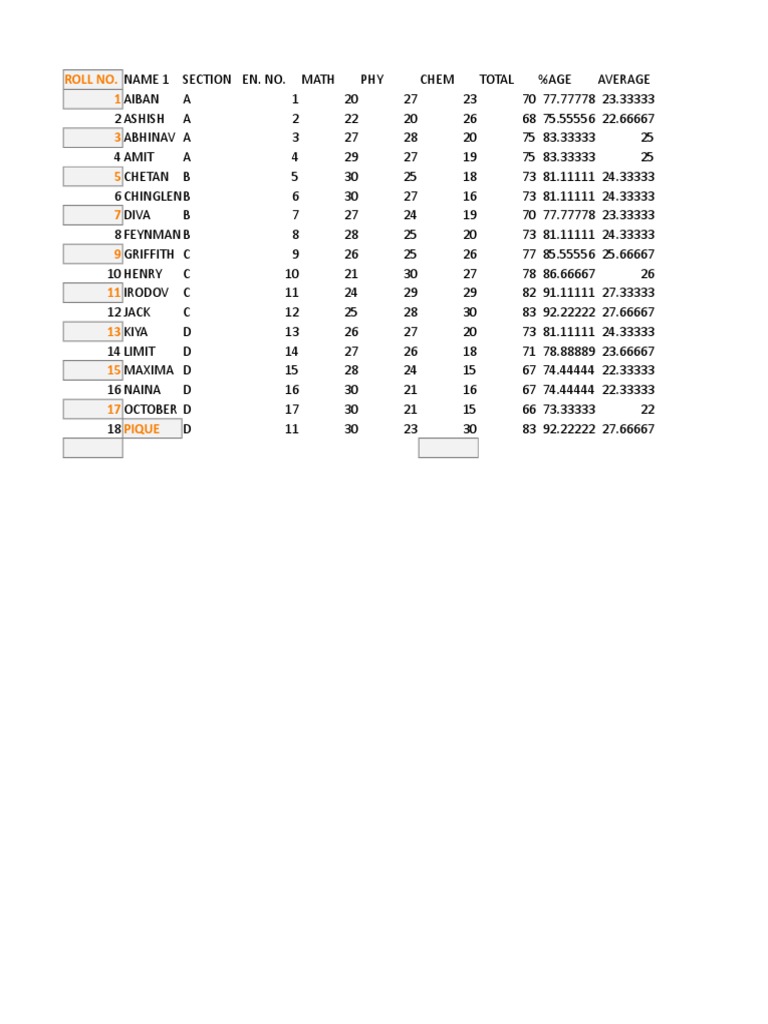 | ROLL NO. | NAME 1 | SECTION | EN. NO. | MATH | PHY | CHEM | TOTAL | %AGE | AVERAGE |
|---|---|---|---|---|---|---|---|---|---|
| 1 | AIBAN | A | 1 | 20 | 27 | 23 | 70 | 77.77778 | 23.33333 |
| 2 | ASHISH | A | 2 | 22 | 20 | 26 | 68 | 75.55556 | 22.66667 |
| 3 | ABHINAV | A | 3 | 27 | 28 | 20 | 75 | 83.33333 | 25 |
| 4 | AMIT | A | 4 | 29 | 27 | 19 | 75 | 83.33333 | 25 |
| 5 | CHETAN | B | 5 | 30 | 25 | 18 | 73 | 81.11111 | 24.33333 |
| 6 | CHINGLEN | B | 6 | 30 | 27 | 16 | 73 | 81.11111 | 24.33333 |
| 7 | DIVA | B | 7 | 27 | 24 | 19 | 70 | 77.77778 | 23.33333 |
| 8 | FEYNMAN | B | 8 | 28 | 25 | 20 | 73 | 81.11111 | 24.33333 |
| 9 | GRIFFITH | C | 9 | 26 | 25 | 26 | 77 | 85.55556 | 25.66667 |
| 10 | HENRY | C | 10 | 21 | 30 | 27 | 78 | 86.66667 | 26 |
| 11 | IRODOV | C | 11 | 24 | 29 | 29 | 82 | 91.11111 | 27.33333 |
| 12 | JACK | C | 12 | 25 | 28 | 30 | 83 | 92.22222 | 27.66667 |
| 13 | KIYA | D | 13 | 26 | 27 | 20 | 73 | 81.11111 | 24.33333 |
| 14 | LIMIT | D | 14 | 27 | 26 | 18 | 71 | 78.88889 | 23.66667 |
| 15 | MAXIMA | D | 15 | 28 | 24 | 15 | 67 | 74.44444 | 22.33333 |
| 16 | NAINA | D | 16 | 30 | 21 | 16 | 67 | 74.44444 | 22.33333 |
| 17 | OCTOBER | D | 17 | 30 | 21 | 15 | 66 | 73.33333 | 22 |
| 18 | PIQUE | D | 11 | 30 | 23 | 30 | 83 | 92.22222 | 27.66667 |